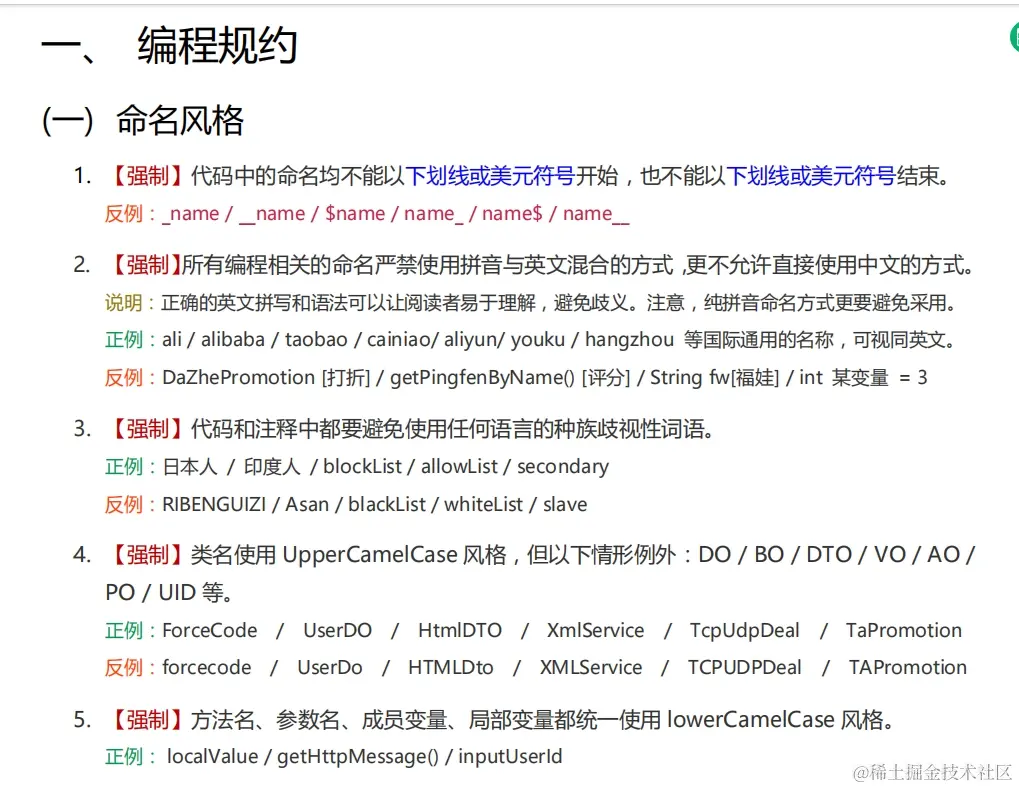 一、 编程规约

(一) 命名风格

1. 【强制】代码中的命名均不能以下划线或美元符号开始，也不能以下划线或美元符号结束。
反例：_name / __name / $name / name_ / name$ / name__

2. 【强制】所有编程相关的命名严禁使用拼音与英文混合的方式，更不允许直接使用中文的方式。
说明：正确的英文拼写和语法可以让阅读者易于理解，避免歧义。注意，纯拼音命名方式更要避免采用。
正例：ali / alibaba / taobao / cainiao/ aliyun/ youku / hangzhou 等国际通用的名称，可视同英文。
反例：DaZhePromotion [打折] / getPingfenByName() [评分] / String fw[福娃] / int 某变量 = 3

3. 【强制】代码和注释中都要避免使用任何语言的种族歧视性词语。
正例：日本人 / 印度人 / blockList / allowList / secondary
反例：RIBENGUIZI / Asan / blackList / whiteList / slave

4. 【强制】类名使用 UpperCamelCase 风格，但以下情形例外：DO / BO / DTO / VO / AO / PO / UID 等。
正例：ForceCode / UserDO / HtmlDTO / XmlService / TcpUdpDeal / TaPromotion
反例：forcecode / UserDo / HTMLDto / XMLService / TCPUDPDeal / TAPromotion

5. 【强制】方法名、参数名、成员变量、局部变量都统一使用 lowerCamelCase 风格。
正例： localValue / getHttpMessage() / inputUserId

@稀土掘金技术社区